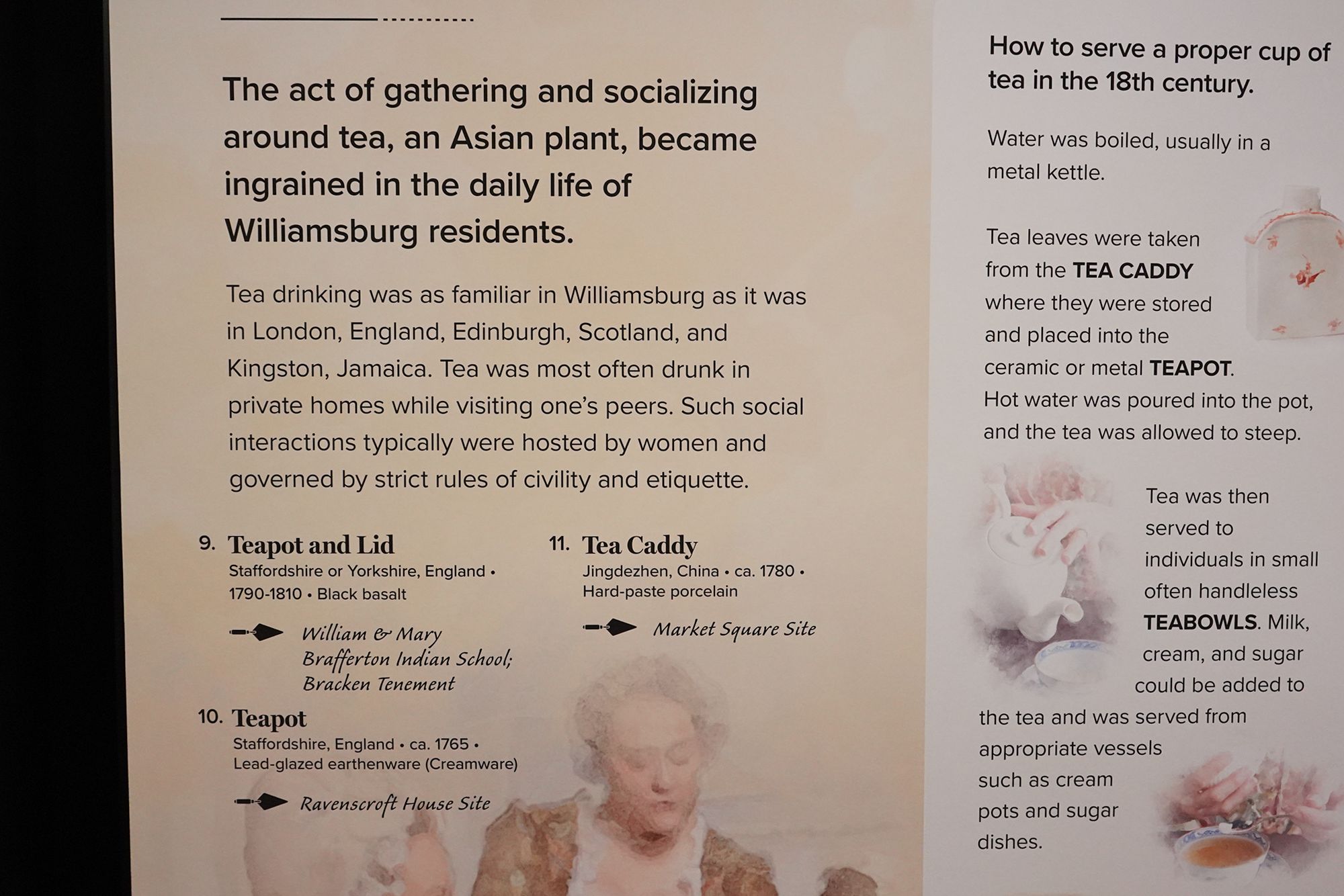 The act of gathering and socializing around tea, an Asian plant, became ingrained in the daily life of Williamsburg residents.

Tea drinking was as familiar in Williamsburg as it was in London, England, Edinburgh, Scotland, and Kingston, Jamaica. Tea was most often drunk in private homes while visiting one's peers. Such social interactions typically were hosted by women and governed by strict rules of civility and etiquette.

9. Teapot and Lid
Staffordshire or Yorkshire, England • 1790-1810 • Black basalt

William & Mary
Brafferton Indian School;
Bracken Tenement

10. Teapot
Staffordshire, England • ca. 1765 • Lead-glazed earthenware (Creamware)

Ravenscroft House Site

11. Tea Caddy
Jingdezhen, China • ca. 1780 • Hard-paste porcelain

Market Square Site

How to serve a proper cup of tea in the 18th century.

Water was boiled, usually in a metal kettle.

Tea leaves were taken from the TEA CADDY where they were stored and placed into the ceramic or metal TEAPOT. Hot water was poured into the pot, and the tea was allowed to steep.

Tea was then served to individuals in small often handleless TEABOWLS. Milk, cream, and sugar could be added to the tea and was served from appropriate vessels such as cream pots and sugar dishes.